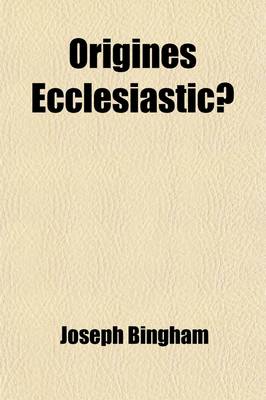 Origines Ecclesiastic?

Joseph Bingham